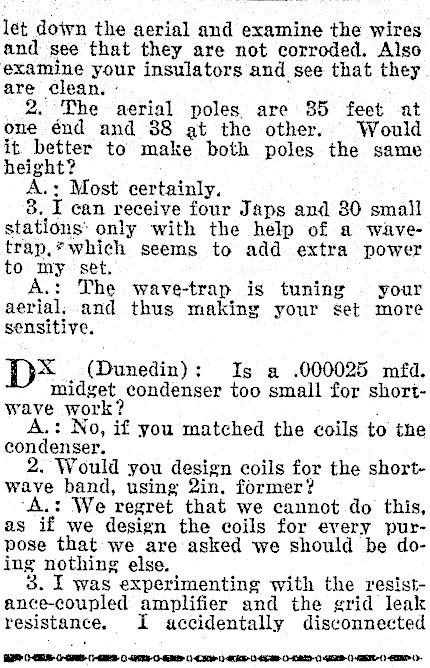 let down the aerial and examine the wires and see that they are not corroded. Also examine your insulators and see that they are clean.

2. The aerial poles are 35 feet at one end and 38 at the other. Would it better to make both poles the same height?

A.: Most certainly.

3. I can receive four Japs and 30 small stations only with the help of a wave-trap, which seems to add extra power to my set.

A.: The wave-trap is tuning your aerial, and thus making your set more sensitive.

DX (Dunedin): Is a .000025 mfd. midget condenser too small for short-wave work?

A.: No, if you matched the coils to the condenser.

2. Would you design coils for the short-wave band, using 2in. former?

A.: We regret that we cannot do this, as if we design the coils for every purpose that we are asked we should be doing nothing else.

3. I was experimenting with the resistance-coupled amplifier and the grid leak resistance. I accidentally disconnected